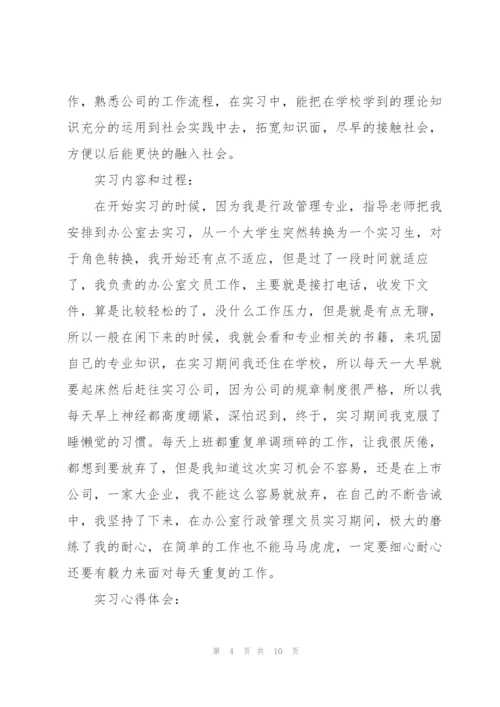 作，熟悉公司的工作流程，在实习中，能把在学校学到的理论知识充分的运用到社会实践中去，拓宽知识面，尽早的接触社会，方便以后能更快的融入社会。

实习内容和过程：

在开始实习的时候，因为我是行政管理专业，指导老师把我安排到办公室去实习，从一个大学生突然转换为一个实习生，对于角色转换，我开始还有点不适应，但是过了一段时间就适应了，我负责的办公室文员工作，主要就是接打电话，收发下文件，算是比较轻松的了，没什么工作压力，但是就是有点无聊，所以一般在闲下来的时候，我就会看和专业相关的书籍，来巩固自己的专业知识，在实习期间我还住在学校，所以每天一大早就要起床然后赶往实习公司，因为公司的规章制度很严格，所以我每天早上神经都高度绷紧，深怕迟到，终于，实习期间我克服了睡懒觉的习惯。每天上班都重复单调琐碎的工作，让我很厌倦，都想到要放弃了，但是我知道这次实习机会不容易，还是在上市公司，一家大企业，我不能这么容易就放弃，在自己的不断告诫中，我坚持了下来，在办公室行政管理文员实习期间，极大的磨练了我的耐心，在简单的工作也不能马马虎虎，一定要细心耐心还要有毅力来面对每天重复的工作。

实习心得体会：

第 4 页 共 10 页